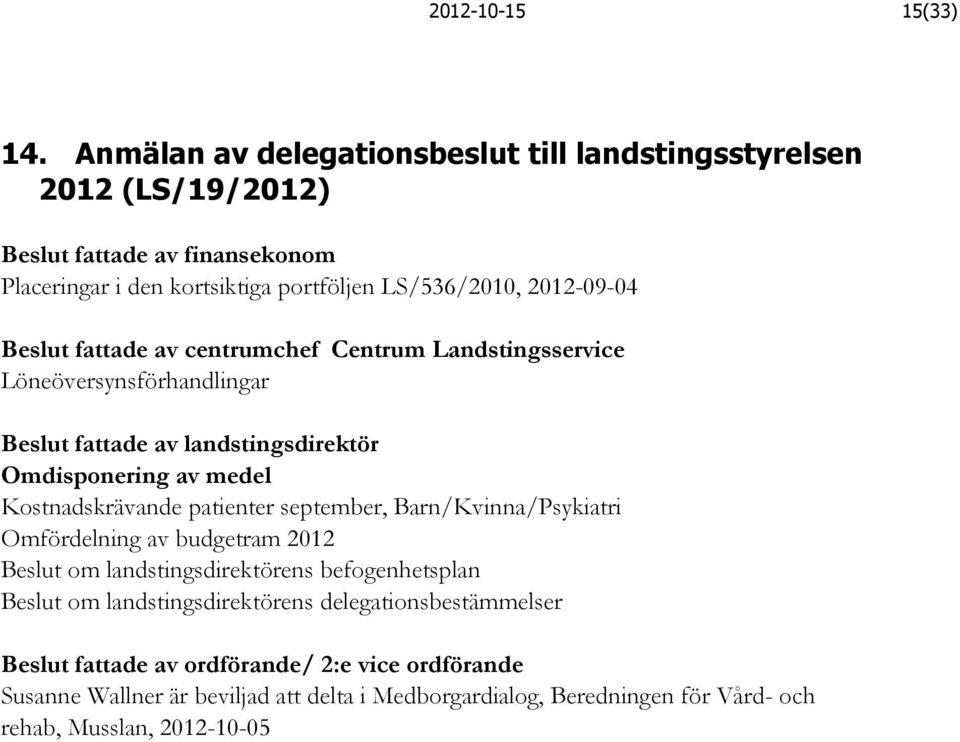 2012-10-15 15(33)

14. Anmälan av delegationsbeslut till landstingsstyrelsen 2012 (LS/19/2012)

Beslut fattade av finansekonom
Placeringar i den kortsiktiga portföljen LS/536/2010, 2012-09-04

Beslut fattade av centrumchef Centrum Landstingsservice
Löneöversynsförhandlingar

Beslut fattade av landstingsdirektör
Omdisponering av medel
Kostnadskrävande patienter september, Barn/Kvinna/Psykiatri
Omfördelning av budgetram 2012
Beslut om landstingsdirektörens befogenhetsplan
Beslut om landstingsdirektörens delegationsbestämmelser

Beslut fattade av ordförande/ 2:e vice ordförande
Susanne Wallner är beviljad att delta i Medborgardialog, Beredningen för Vård- och rehab, Musslan, 2012-10-05